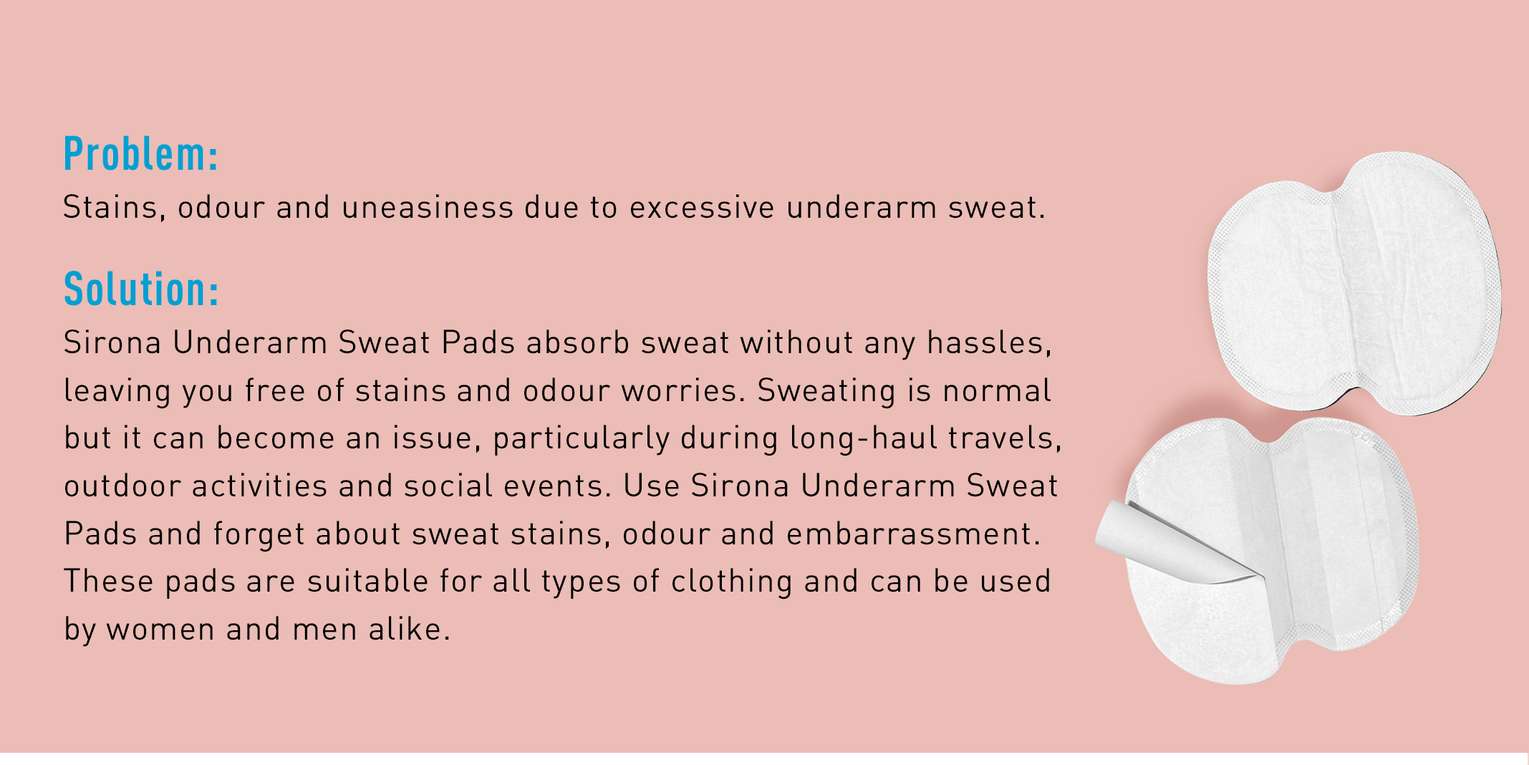 Problem:
Stains, odour and uneasiness due to excessive underarm sweat.

Solution:
Sirona Underarm Sweat Pads absorb sweat without any hassles, leaving you free of stains and odour worries. Sweating is normal but it can become an issue, particularly during long-haul travels, outdoor activities and social events. Use Sirona Underarm Sweat Pads and forget about sweat stains, odour and embarrassment. These pads are suitable for all types of clothing and can be used by women and men alike.